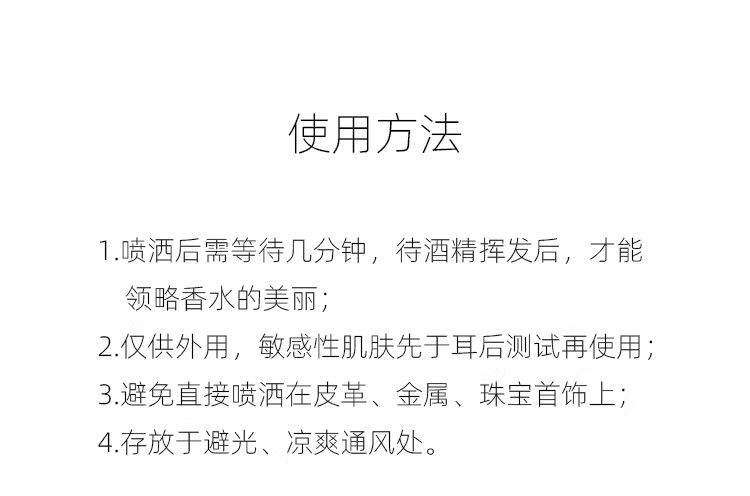 使用方法

1.喷洒后需等待几分钟，待酒精挥发后，才能领略香水的美丽；
2.仅供外用，敏感性肌肤先于耳后测试再使用；
3.避免直接喷洒在皮革、金属、珠宝首饰上；
4.存放于避光、凉爽通风处。